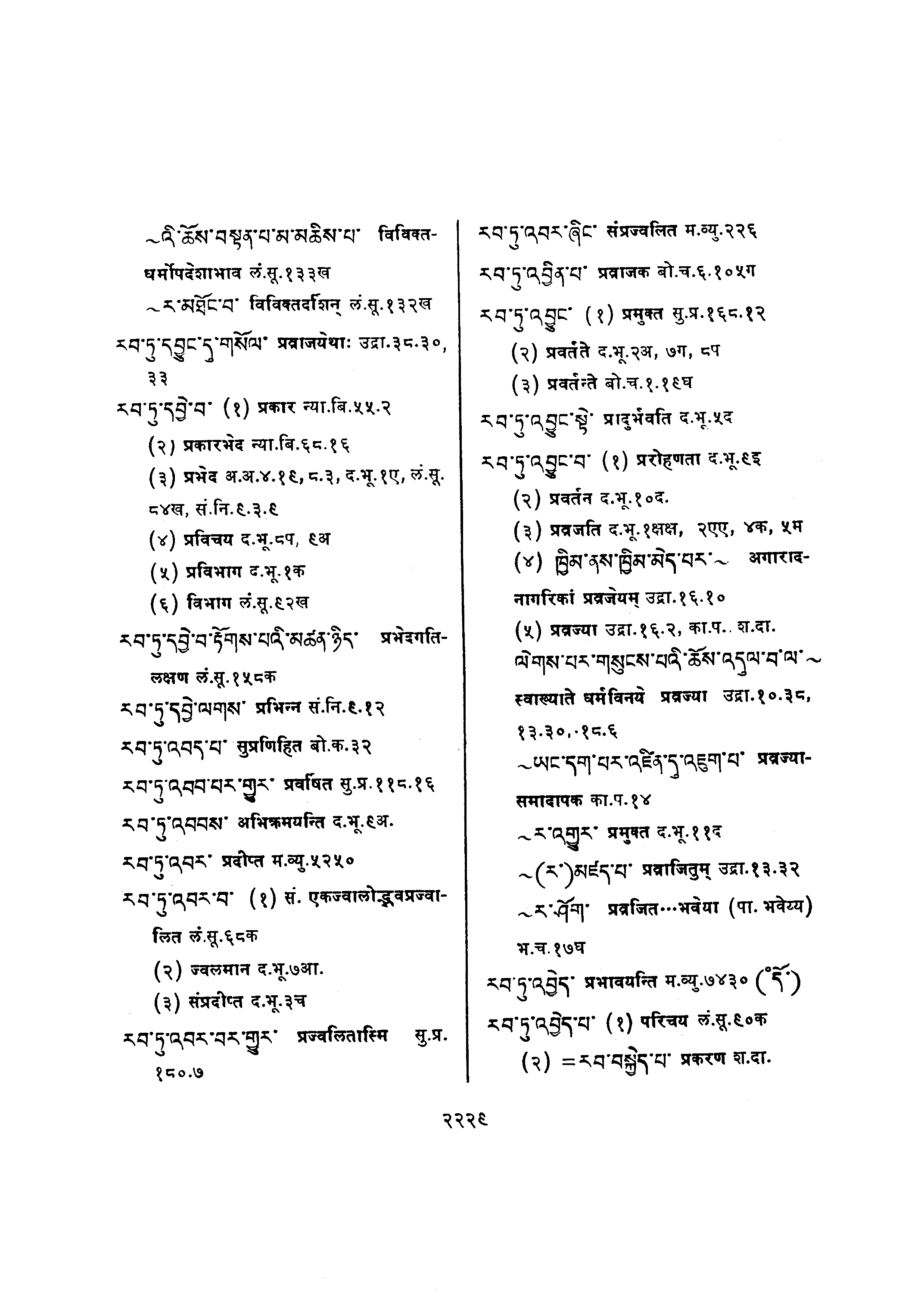 ~འི་ཆོས་བསྟན་པ་མ་མཆིས་པ་ विविक्तधर्मोपदेशाभाव लं.सू.१३३ख

~ར་མཐོང་བ་ विविक्तदर्शिन् लं.सू.१३२ख

རབ་ཏུ་དབྱུང་དུ་གསོལ་ प्रव्राजयेथाः उद्रा.३८.३०, ३३

རབ་ཏུ་དབྱེ་བ་ (१) प्रकार न्या.बि.५५.२

(२) प्रकारभेद न्या.बि.६८.१६

(३) प्रभेद अ.अ.४.१६, ८.३, द.भू.१ए, लं.सू. ८४ख, सं.नि.६.३.६

(४) प्रविचय द.भू.८प, ६अ

(५) प्रविभाग द.भू.१क

(६) विभाग लं.सू.६२ख

རབ་ཏུ་དབྱེ་བ་རྟོགས་པའི་མཚན་ཉིད་ प्रभेदगतिलक्षण लं.सू.१५८क

རབ་ཏུ་དབྱེ་ལགས་ प्रभिन्न सं.नि.६.१२

རབ་ཏུ་འབད་པ་ सुप्रणिहित बो.क.३२

རབ་ཏུ་འབབ་པར་གྱུར་ प्रवर्षित सु.प्र.११८.१६

རབ་ཏུ་འབབས་ अभिक्रमयन्ति द.भू.६अ.

རབ་ཏུ་འབར་ प्रदीप्त म.व्यु.५२५०

རབ་ཏུ་འབར་བ་ (१) सं. एकज्वालोद्भवप्रज्वालित लं.सू.६८क

(२) ज्वलमान द.भू.७आ.

(३) संप्रदीप्त द.भू.३च

རབ་ཏུ་འབར་བར་གྱུར་ प्रज्वलितास्मि सु.प्र. १८०.७

རབ་ཏུ་འབར་ཞིང་ संप्रज्वलित म.व्यु.२२६

རབ་ཏུ་འབྱིན་པ་ प्रव्राजक बो.च.६.१०५ग

རབ་ཏུ་འབྱུང་ (१) प्रमुक्त सु.प्र.१६८.१२

(२) प्रवर्तते द.भू.२अ, ७ग, ८प

(३) प्रवर्तन्ते बो.च.१.१६घ

རབ་ཏུ་འབྱུང་སྟེ་ प्रादुर्भवति द.भू.५द

རབ་ཏུ་འབྱུང་བ་ (१) प्ररोहणता द.भू.६इ

(२) प्रवर्तन द.भू.१०द.

(३) प्रव्रजति द.भू.१क्षक्ष, २एए, ४क, ५म

(४) ཁྱིམ་ནས་ཁྱིམ་མེད་པར་~ अगारादनागरिकां प्रव्रजेयम् उद्रा.१६.१०

(५) प्रव्रज्या उद्रा.१६.२, का.प.. श.दा. ལེགས་པར་གསུངས་པའི་ཆོས་འདུལ་བ་ལ་~ स्वाख्याते धर्मविनये प्रव्रज्या उद्रा.१०.३८, १३.३०,.१८.६

~ཡང་དག་པར་འཛིན་དུ་འཇུག་པ་ प्रव्रज्यासमादापक का.प.१४

~ར་འགྱུར་ प्रमुक्त द.भू.११द

~(ར་)མཛད་པ་ प्रव्राजितुम् उद्रा.१३.३२

~ར་ཤོག་ प्रव्रजित...भवेया (पा. भवेय्य) भ.च.१७घ

རབ་ཏུ་འབྱེད་ प्रभावयन्ति म.व्यु.७४३० (°དོ་)

རབ་ཏུ་འབྱེད་པ་ (१) परिचय लं.सू.६०क

(२) =རབ་བསྐྱེད་པ་ प्रकरण श.दा.

२२२६